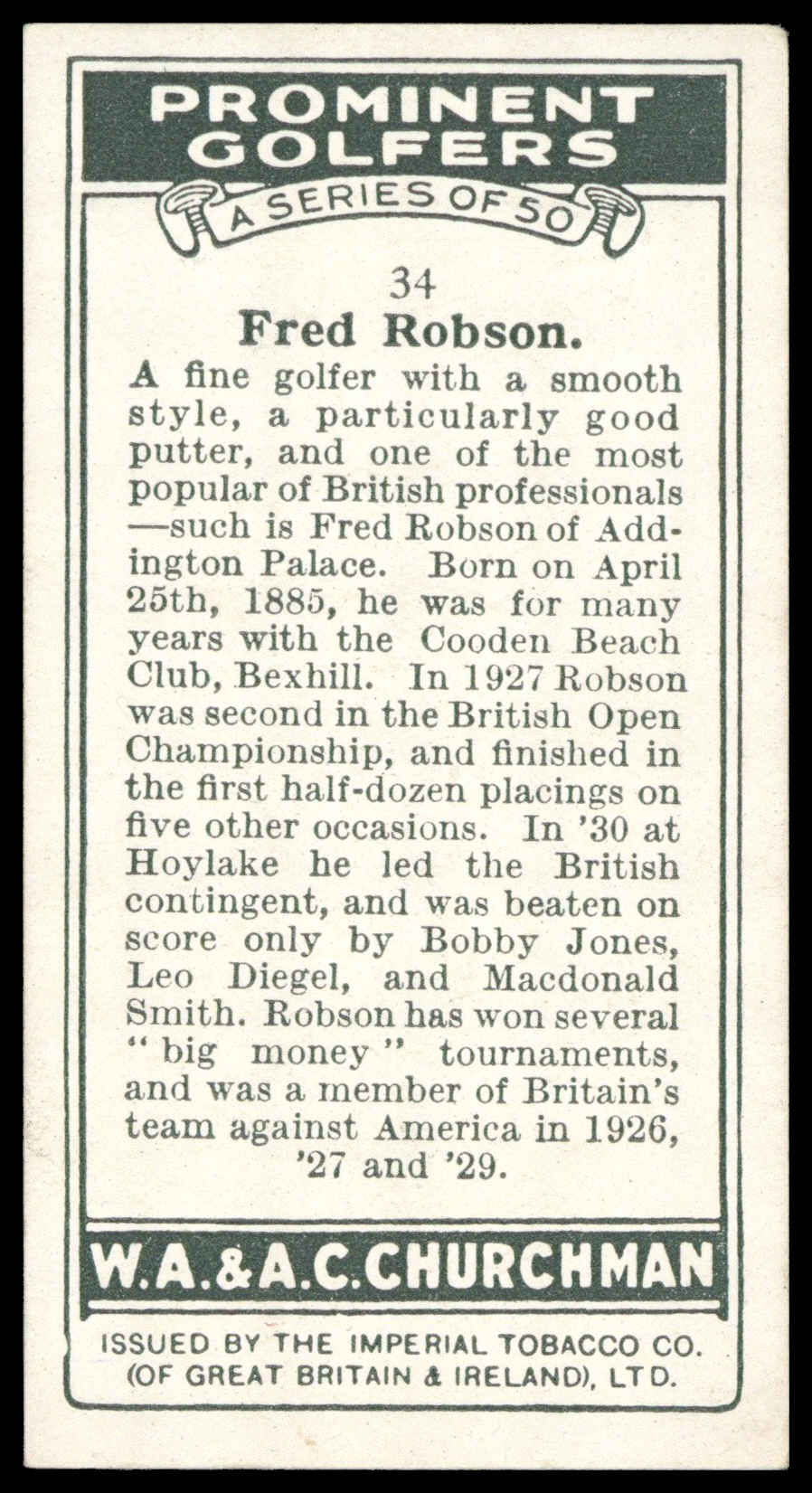 PROMINENT GOLFERS

A SERIES OF 50

34

Fred Robson.

A fine golfer with a smooth style, a particularly good putter, and one of the most popular of British professionals —such is Fred Robson of Addington Palace. Born on April 25th, 1885, he was for many years with the Cooden Beach Club, Bexhill. In 1927 Robson was second in the British Open Championship, and finished in the first half-dozen placings on five other occasions. In '30 at Hoylake he led the British contingent, and was beaten on score only by Bobby Jones, Leo Diegel, and Macdonald Smith. Robson has won several "big money" tournaments, and was a member of Britain's team against America in 1926, '27 and '29.

W.A.&A.C.CHURCHMAN

ISSUED BY THE IMPERIAL TOBACCO CO. (OF GREAT BRITAIN & IRELAND), LTD.